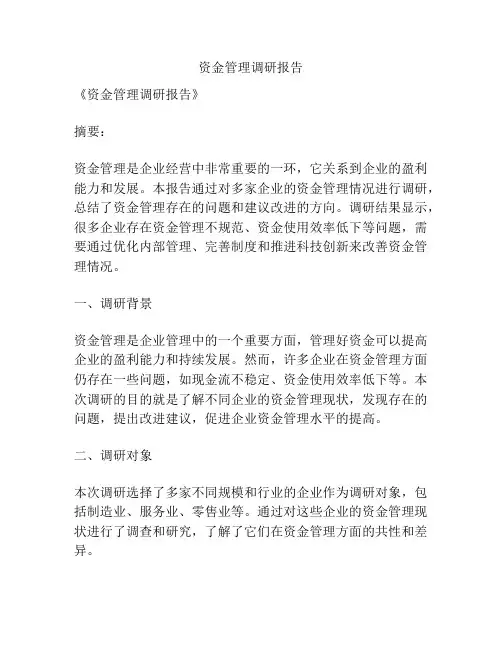 资金管理调研报告

《资金管理调研报告》

摘要：

资金管理是企业经营中非常重要的一环，它关系到企业的盈利能力和发展。本报告通过对多家企业的资金管理情况进行调研，总结了资金管理存在的问题和建议改进的方向。调研结果显示，很多企业存在资金管理不规范、资金使用效率低下等问题，需要通过优化内部管理、完善制度和推进科技创新来改善资金管理情况。

一、调研背景

资金管理是企业管理中的一个重要方面，管理好资金可以提高企业的盈利能力和持续发展。然而，许多企业在资金管理方面仍存在一些问题，如现金流不稳定、资金使用效率低下等。本次调研的目的就是了解不同企业的资金管理现状，发现存在的问题，提出改进建议，促进企业资金管理水平的提高。

二、调研对象

本次调研选择了多家不同规模和行业的企业作为调研对象，包括制造业、服务业、零售业等。通过对这些企业的资金管理现状进行了调查和研究，了解了它们在资金管理方面的共性和差异。